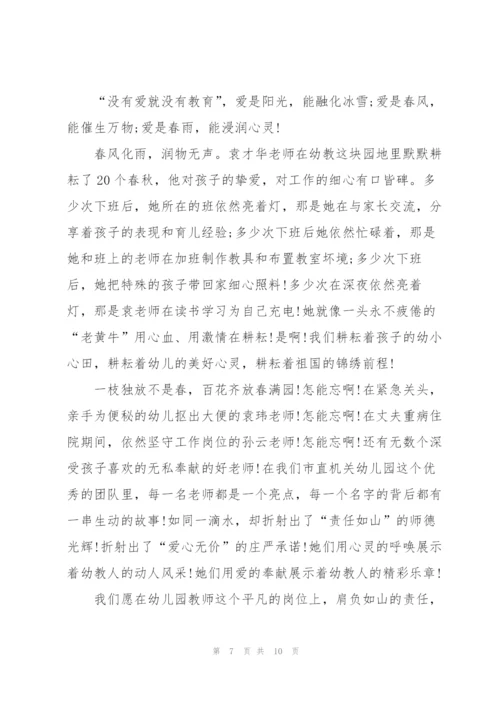 “没有爱就没有教育”，爱是阳光，能融化冰雪;爱是春风，能催生万物;爱是春雨，能浸润心灵!

春风化雨，润物无声。袁才华老师在幼教这块园地里默默耕耘了20个春秋，他对孩子的挚爱，对工作的细心有口皆碑。多少次下班后，她所在的班依然亮着灯，那是她在与家长交流，分享着孩子的表现和育儿经验;多少次下班后她依然忙碌着，那是她和班上的老师在加班制作教具和布置教室环境;多少次下班后，她把特殊的孩子带回家细心照料!多少次在深夜依然亮着灯，那是袁老师在读书学习为自己充电!她就像一头永不疲倦的“老黄牛”用心血、用激情在耕耘!是啊!我们耕耘着孩子的幼小心田，耕耘着幼儿的美好心灵，耕耘着祖国的锦绣前程!

一枝独放不是春，百花齐放春满园!怎能忘啊!在紧急关头，亲手为便秘的幼儿抠出大便的袁玮老师!怎能忘啊!在丈夫重病住院期间，依然坚守工作岗位的孙云老师!怎能忘啊!还有无数个深受孩子喜欢的无私奉献的好老师!在我们市直机关幼儿园这个优秀的团队里，每一名老师都是一个亮点，每一个名字的背后都有一串生动的故事!如同一滴水，却折射出了“责任如山”的师德光辉!折射出了“爱心无价”的庄严承诺!她们用心灵的呼唤展示着幼教人的动人风采!她们用爱的奉献展示着幼教人的精彩乐章!

我们愿在幼儿园教师这个平凡的岗位上，肩负如山的责任，

第 7 页 共 10 页